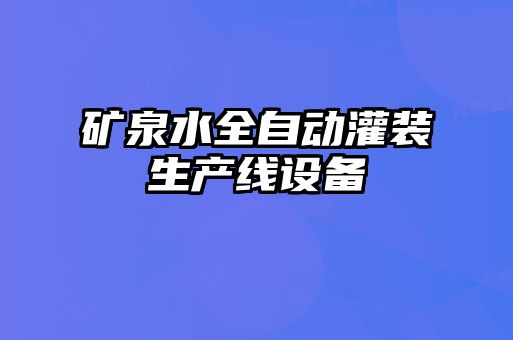 矿泉水全自动灌装生产线设备